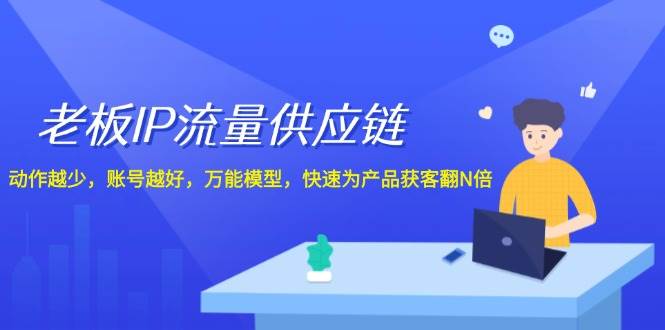 老板IP流量供应链

动作越少，账号越好，万能模型，快速为产品获客翻N倍